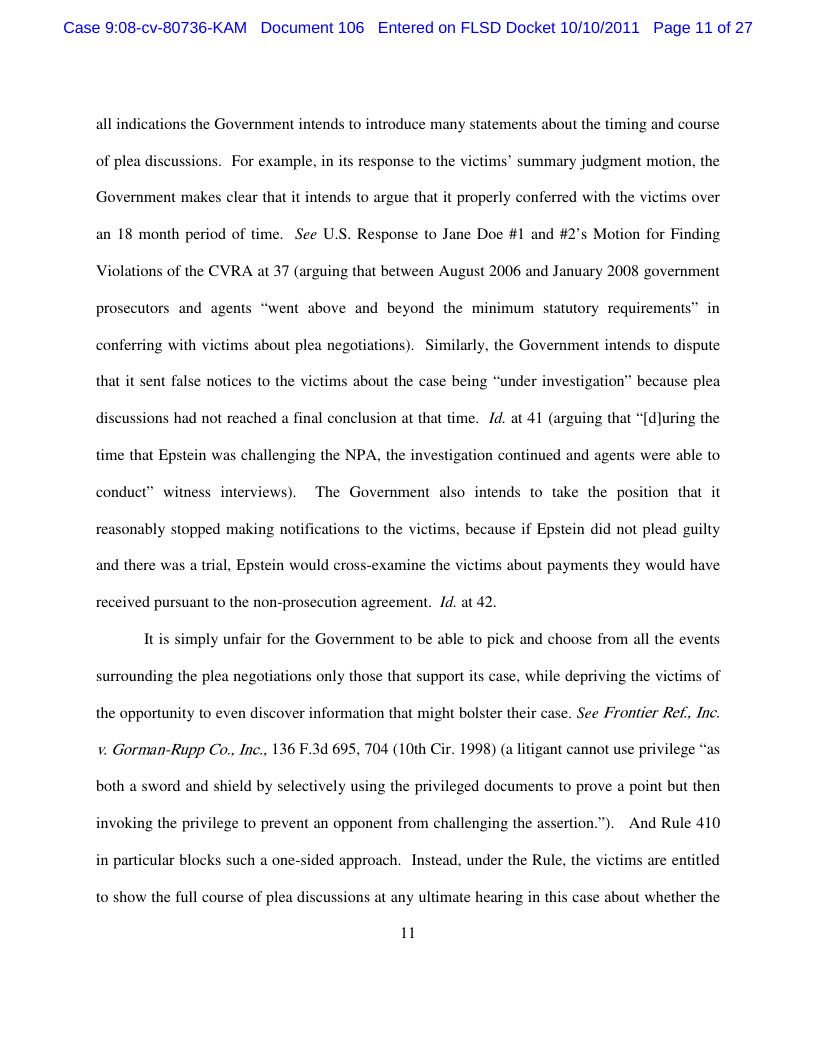 Case 9:08-cv-80736-KAM Document 106 Entered on FLSD Docket 10/10/2011 Page 11 of 27

all indications the Government intends to introduce many statements about the timing and course of plea discussions. For example, in its response to the victims' summary judgment motion, the Government makes clear that it intends to argue that it properly conferred with the victims over an 18 month period of time. See U.S. Response to Jane Doe #1 and #2's Motion for Finding Violations of the CVRA at 37 (arguing that between August 2006 and January 2008 government prosecutors and agents "went above and beyond the minimum statutory requirements" in conferring with victims about plea negotiations). Similarly, the Government intends to dispute that it sent false notices to the victims about the case being "under investigation" because plea discussions had not reached a final conclusion at that time. Id. at 41 (arguing that "[d]uring the time that Epstein was challenging the NPA, the investigation continued and agents were able to conduct" witness interviews). The Government also intends to take the position that it reasonably stopped making notifications to the victims, because if Epstein did not plead guilty and there was a trial, Epstein would cross-examine the victims about payments they would have received pursuant to the non-prosecution agreement. Id. at 42.

It is simply unfair for the Government to be able to pick and choose from all the events surrounding the plea negotiations only those that support its case, while depriving the victims of the opportunity to even discover information that might bolster their case. See Frontier Ref., Inc. v. Gorman-Rupp Co., Inc., 136 F.3d 695, 704 (10th Cir. 1998) (a litigant cannot use privilege "as both a sword and shield by selectively using the privileged documents to prove a point but then invoking the privilege to prevent an opponent from challenging the assertion."). And Rule 410 in particular blocks such a one-sided approach. Instead, under the Rule, the victims are entitled to show the full course of plea discussions at any ultimate hearing in this case about whether the

11